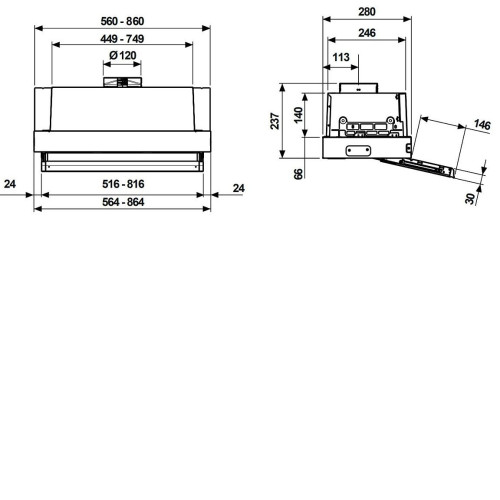 560 - 860
449 - 749
Ø 120
24
516 - 816
24
564 - 864

280
246
113
237
140
66
146
30